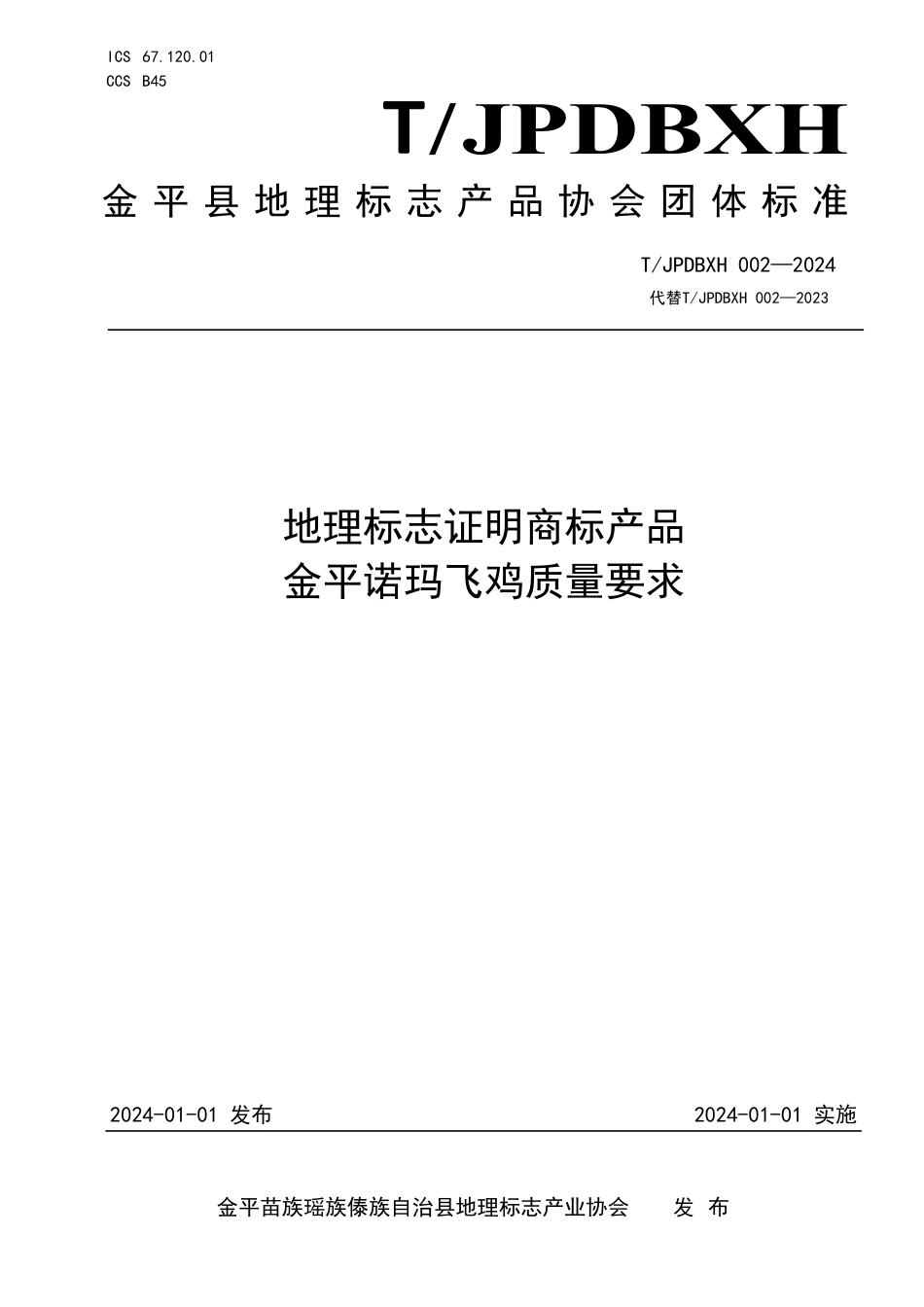 ICS 67.120.01
CCS B45

T/JPDBXH

金平县地理标志产品协会团体标准

T/JPDBXH 002—2024
代替T/JPDBXH 002—2023

地理标志证明商标产品
金平诺玛飞鸡质量要求

2024-01-01 发布

2024-01-01 实施

金平苗族瑶族傣族自治县地理标志产业协会 发 布